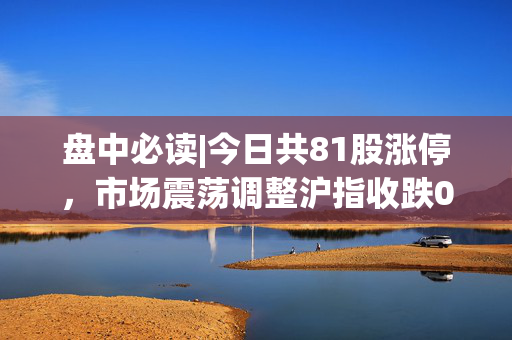 盘中必读|今日共81股涨停，市场震荡调整沪指收跌0